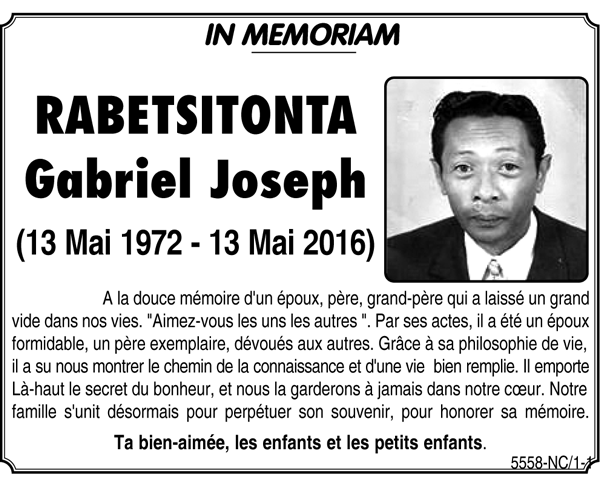 IN MEMORIAM

RABETSITONTA
Gabriel Joseph
(13 Mai 1972 - 13 Mai 2016)

A la douce mémoire d'un époux, père, grand-père qui a laissé un grand vide dans nos vies. "Aimez-vous les uns les autres ". Par ses actes, il a été un époux formidable, un père exemplaire, dévoués aux autres. Grâce à sa philosophie de vie, il a su nous montrer le chemin de la connaissance et d'une vie bien remplie. Il emporte Là-haut le secret du bonheur, et nous la garderons à jamais dans notre cœur. Notre famille s'unit désormais pour perpétuer son souvenir, pour honorer sa mémoire.

Ta bien-aimée, les enfants et les petits enfants.

5558-NC/1-1